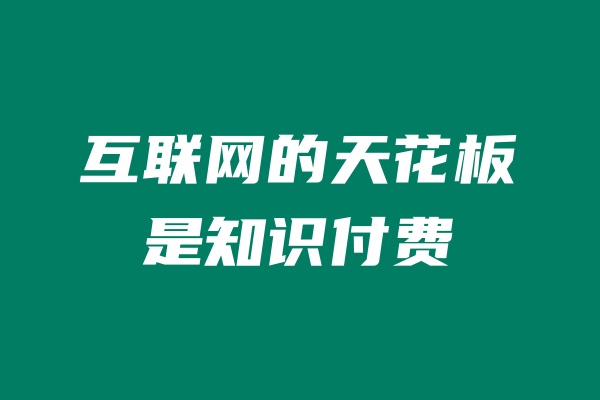 互联网的天花板
是知识付费